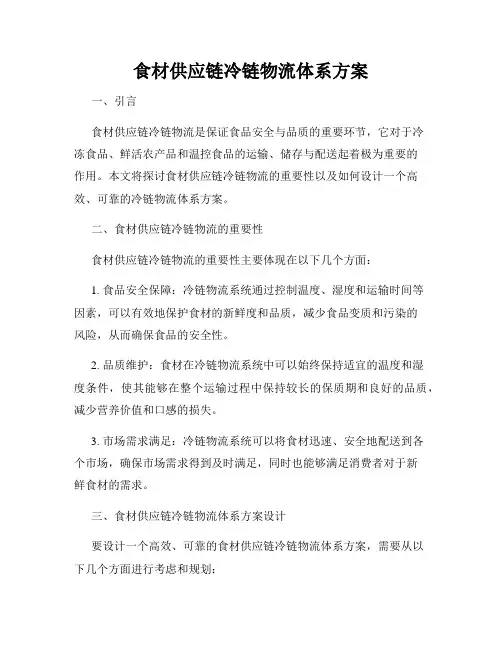 食材供应链冷链物流体系方案

一、引言

食材供应链冷链物流是保证食品安全与品质的重要环节，它对于冷冻食品、鲜活农产品和温控食品的运输、储存与配送起着极为重要的作用。本文将探讨食材供应链冷链物流的重要性以及如何设计一个高效、可靠的冷链物流体系方案。

二、食材供应链冷链物流的重要性

食材供应链冷链物流的重要性主要体现在以下几个方面：

1. 食品安全保障：冷链物流系统通过控制温度、湿度和运输时间等因素，可以有效地保护食材的新鲜度和品质，减少食品变质和污染的风险，从而确保食品的安全性。

2. 品质维护：食材在冷链物流系统中可以始终保持适宜的温度和湿度条件，使其能够在整个运输过程中保持较长的保质期和良好的品质，减少营养价值和口感的损失。

3. 市场需求满足：冷链物流系统可以将食材迅速、安全地配送到各个市场，确保市场需求得到及时满足，同时也能够满足消费者对于新鲜食材的需求。

三、食材供应链冷链物流体系方案设计

要设计一个高效、可靠的食材供应链冷链物流体系方案，需要从以下几个方面进行考虑和规划：